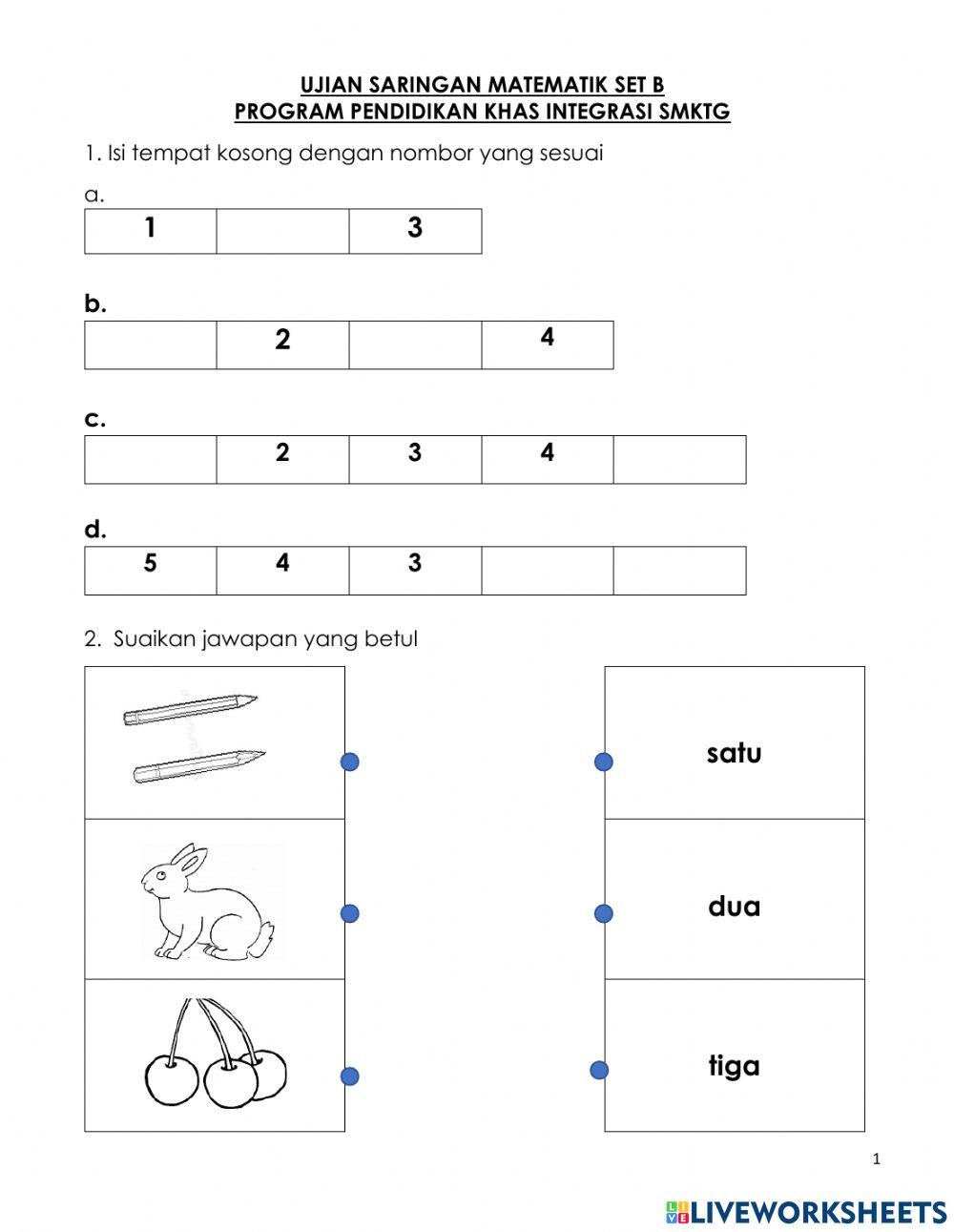 UJIAN SARINGAN MATEMATIK SET B
PROGRAM PENDIDIKAN KHAS INTEGRASI SMKTG

1. Isi tempat kosong dengan nombor yang sesuai

a.

| 1 | | 3 |
|---|---|---|

b.

| | 2 | | 4 |
|---|---|---|---|

c.

| | 2 | 3 | 4 | |
|---|---|---|---|---|

d.

| 5 | 4 | 3 | | |
|---|---|---|---|---|

2. Suaikan jawapan yang betul

satu

dua

tiga

1

LIVEWORKSHEETS